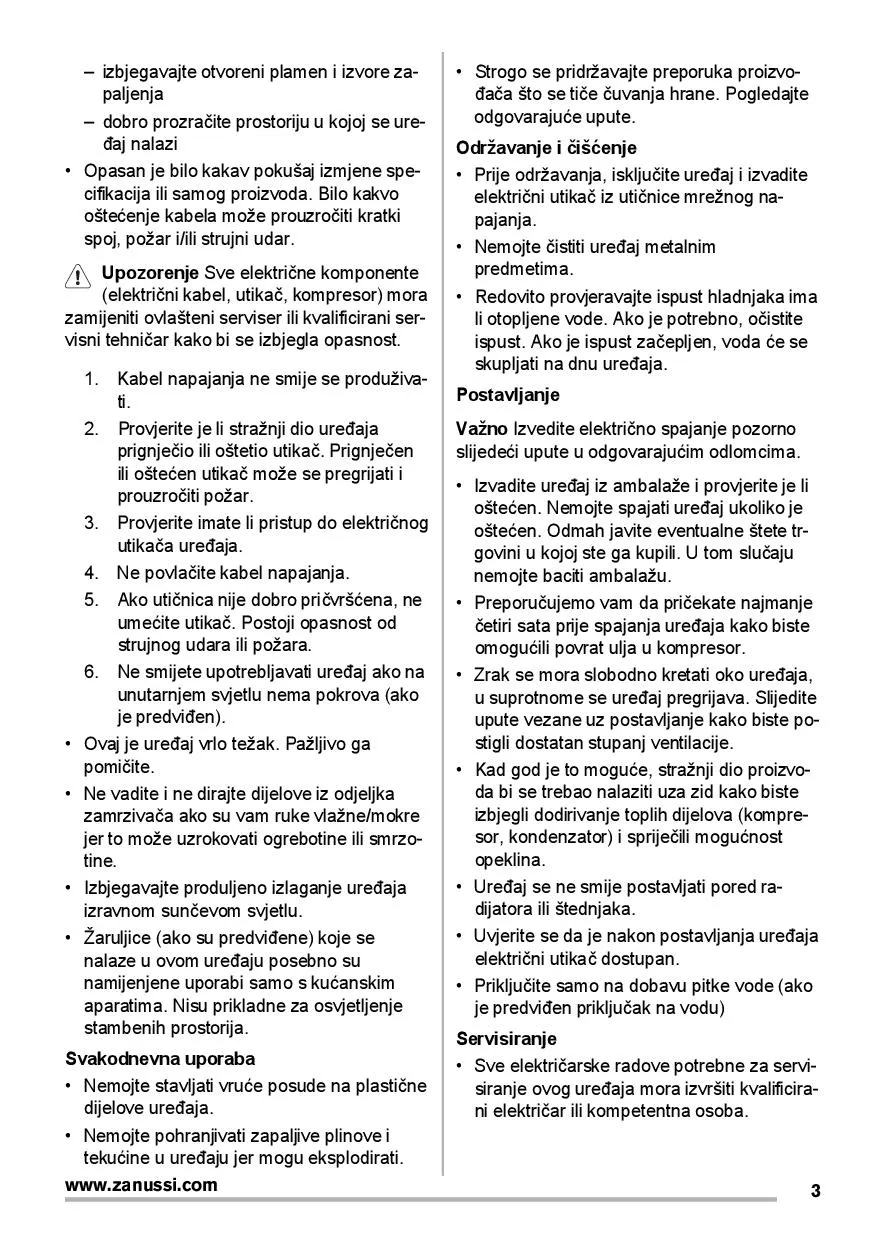 – izbjegavajte otvoreni plamen i izvore zapaljenja
– dobro prozračite prostoriju u kojoj se uređaj nalazi
• Opasan je bilo kakav pokušaj izmjene specifikacija ili samog proizvoda. Bilo kakvo oštećenje kabela može prouzročiti kratki spoj, požar i/ili strujni udar.

Upozorenje Sve električne komponente (električni kabel, utikač, kompresor) mora zamijeniti ovlašteni serviser ili kvalificirani servisni tehničar kako bi se izbjegla opasnost.

1. Kabel napajanja ne smije se produživati.
2. Provjerite je li stražnji dio uređaja prignječio ili oštetio utikač. Prignječen ili oštećen utikač može se pregrijati i prouzročiti požar.
3. Provjerite imate li pristup do električnog utikača uređaja.
4. Ne povlačite kabel napajanja.
5. Ako utičnica nije dobro pričvršćena, ne umećite utikač. Postoji opasnost od strujnog udara ili požara.
6. Ne smijete upotrebljavati uređaj ako na unutarnjem svjetlu nema pokrova (ako je predviđen).
• Ovaj je uređaj vrlo težak. Pažljivo ga pomičite.
• Ne vadite i ne dirajte dijelove iz odjeljka zamrzivača ako su vam ruke vlažne/mokre jer to može uzrokovati ogrebotine ili smrzotine.
• Izbjegavajte produljeno izlaganje uređaja izravnom sunčevom svjetlu.
• Žaruljice (ako su predviđene) koje se nalaze u ovom uređaju posebno su namijenjene uporabi samo s kućanskim aparatima. Nisu prikladne za osvjetljenje stambenih prostorija.

Svakodnevna uporaba
• Nemojte stavljati vruće posude na plastične dijelove uređaja.
• Nemojte pohranjivati zapaljive plinove i tekućine u uređaju jer mogu eksplodirati.
• Strogo se pridržavajte preporuka proizvođača što se tiče čuvanja hrane. Pogledajte odgovarajuće upute.

Održavanje i čišćenje
• Prije održavanja, isključite uređaj i izvadite električni utikač iz utičnice mrežnog napajanja.
• Nemojte čistiti uređaj metalnim predmetima.
• Redovito provjeravajte ispust hladnjaka ima li otopljene vode. Ako je potrebno, očistite ispust. Ako je ispust začepljen, voda će se skupljati na dnu uređaja.

Postavljanje
Važno Izvedite električno spajanje pozorno slijedeći upute u odgovarajućim odlomcima.
• Izvadite uređaj iz ambalaže i provjerite je li oštećen. Nemojte spajati uređaj ukoliko je oštećen. Odmah javite eventualne štete trgovini u kojoj ste ga kupili. U tom slučaju nemojte baciti ambalažu.
• Preporučujemo vam da pričekate najmanje četiri sata prije spajanja uređaja kako biste omogućili povrat ulja u kompresor.
• Zrak se mora slobodno kretati oko uređaja, u suprotnome se uređaj pregrijava. Slijedite upute vezane uz postavljanje kako biste postigli dostatan stupanj ventilacije.
• Kad god je to moguće, stražnji dio proizvoda bi se trebao nalaziti uza zid kako biste izbjegli dodirivanje toplih dijelova (kompresor, kondenzator) i spriječili mogućnost opeklina.
• Uređaj se ne smije postavljati pored radijatora ili štednjaka.
• Uvjerite se da je nakon postavljanja uređaja električni utikač dostupan.
• Priključite samo na dobavu pitke vode (ako je predviđen priključak na vodu)

Servisiranje
• Sve električarske radove potrebne za servisiranje ovog uređaja mora izvršiti kvalificirani električar ili kompetentna osoba.

www.zanussi.com
3